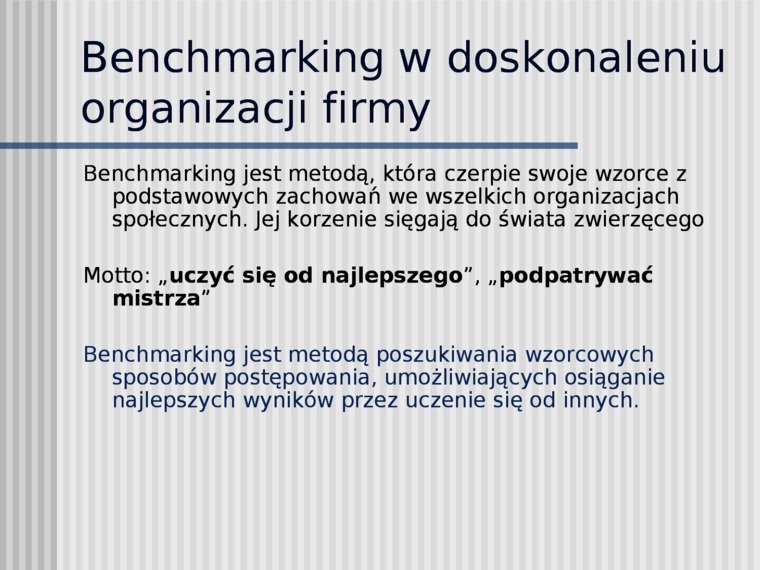 Benchmarking w doskonaleniu organizacji firmy

Benchmarking jest metodą, która czerpie swoje wzorce z podstawowych zachowań we wszelkich organizacjach społecznych. Jej korzenie sięgają do świata zwierzęcego

Motto: „uczyć się od najlepszego”, „podpatrywać mistrza”

Benchmarking jest metodą poszukiwania wzorcowych sposobów postępowania, umożliwiających osiąganie najlepszych wyników przez uczenie się od innych.